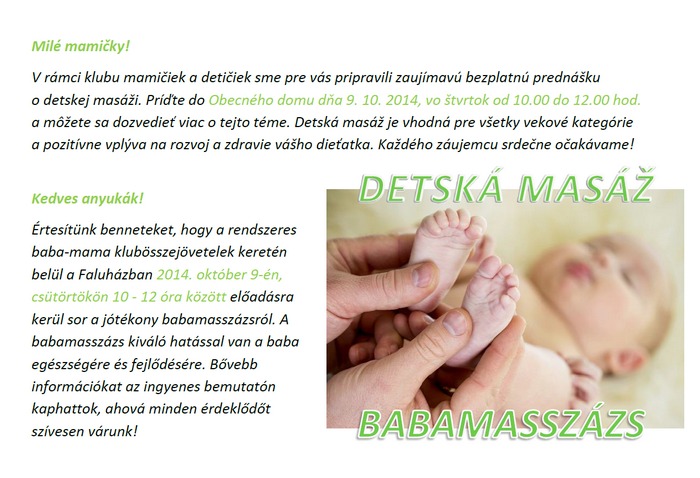 Milé mamičky!

V rámci klubu mamičiek a detičiek sme pre vás pripravili zaujímavú bezplatnú prednášku o detskej masáži. Príďte do Obecného domu dňa 9. 10. 2014, vo štvrtok od 10.00 do 12.00 hod. a môžete sa dozvedieť viac o tejto téme. Detská masáž je vhodná pre všetky vekové kategórie a pozitívne vplýva na rozvoj a zdravie vášho dieťatka. Každého záujemcu srdečne očakávame!

Kedves anyukák!

Értesítünk benneteket, hogy a rendszeres baba-mama klubösszejövetelek keretén belül a Faluházban 2014. október 9-én, csütörtökön 10 - 12 óra között előadásra kerül sor a jótékony babamasszázsról. A babamasszázs kiváló hatással van a baba egészségére és fejlődésére. Bővebb információkat az ingyenes bemutatón kaphattok, ahová minden érdeklődőt szívesen várunk!

DETSKÁ MASÁŽ

BABAMASSZÁZS